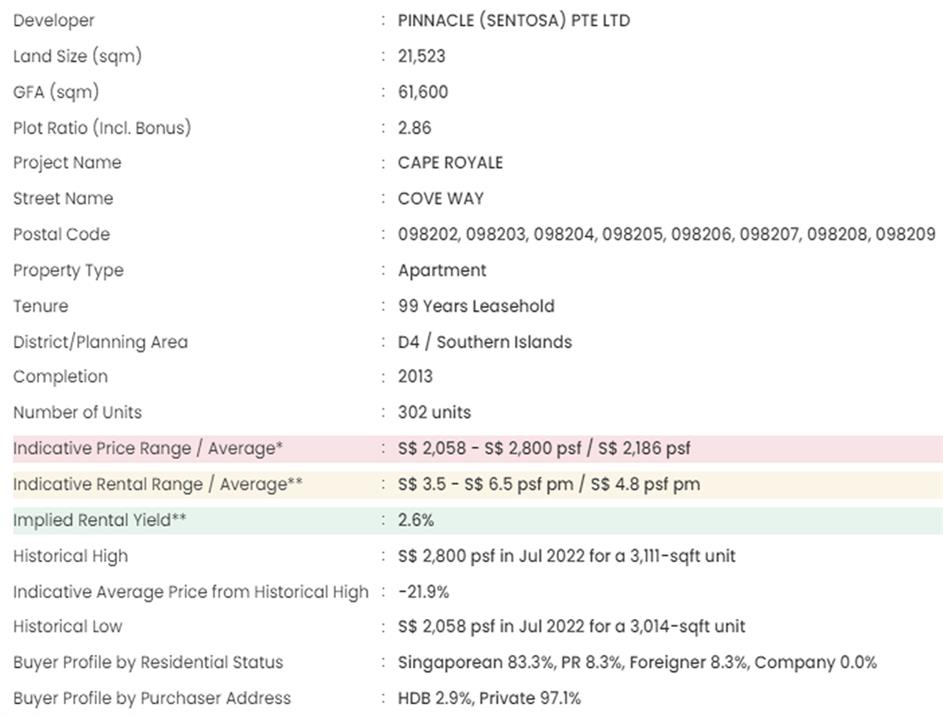 | | | |
|---|---|---|
| Developer | : | PINNACLE (SENTOSA) PTE LTD |
| Land Size (sqm) | : | 21,523 |
| GFA (sqm) | : | 61,600 |
| Plot Ratio (Incl. Bonus) | : | 2.86 |
| Project Name | : | CAPE ROYALE |
| Street Name | : | COVE WAY |
| Postal Code | : | 098202, 098203, 098204, 098205, 098206, 098207, 098208, 098209 |
| Property Type | : | Apartment |
| Tenure | : | 99 Years Leasehold |
| District/Planning Area | : | D4 / Southern Islands |
| Completion | : | 2013 |
| Number of Units | : | 302 units |
| Indicative Price Range / Average* | : | S$ 2,058 - S$ 2,800 psf / S$ 2,186 psf |
| Indicative Rental Range / Average** | : | S$ 3.5 - S$ 6.5 psf pm / S$ 4.8 psf pm |
| Implied Rental Yield** | : | 2.6% |
| Historical High | : | S$ 2,800 psf in Jul 2022 for a 3,111-sqft unit |
| Indicative Average Price from Historical High | : | -21.9% |
| Historical Low | : | S$ 2,058 psf in Jul 2022 for a 3,014-sqft unit |
| Buyer Profile by Residential Status | : | Singaporean 83.3%, PR 8.3%, Foreigner 8.3%, Company 0.0% |
| Buyer Profile by Purchaser Address | : | HDB 2.9%, Private 97.1% |